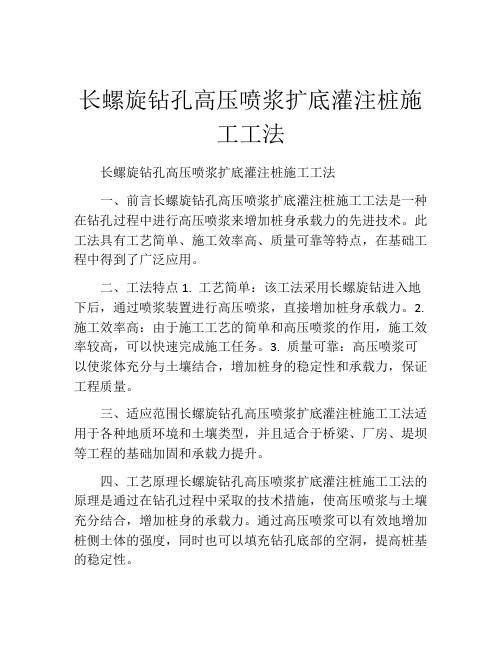 长螺旋钻孔高压喷浆扩底灌注桩施工工法

长螺旋钻孔高压喷浆扩底灌注桩施工工法

一、前言长螺旋钻孔高压喷浆扩底灌注桩施工工法是一种在钻孔过程中进行高压喷浆来增加桩身承载力的先进技术。此工法具有工艺简单、施工效率高、质量可靠等特点，在基础工程中得到了广泛应用。

二、工法特点 1. 工艺简单：该工法采用长螺旋钻进入地下后，通过喷浆装置进行高压喷浆，直接增加桩身承载力。2. 施工效率高：由于施工工艺的简单和高压喷浆的作用，施工效率较高，可以快速完成施工任务。3. 质量可靠：高压喷浆可以使浆体充分与土壤结合，增加桩身的稳定性和承载力，保证工程质量。

三、适应范围长螺旋钻孔高压喷浆扩底灌注桩施工工法适用于各种地质环境和土壤类型，并且适合于桥梁、厂房、堤坝等工程的基础加固和承载力提升。

四、工艺原理长螺旋钻孔高压喷浆扩底灌注桩施工工法的原理是通过在钻孔过程中采取的技术措施，使高压喷浆与土壤充分结合，增加桩身的承载力。通过高压喷浆可以有效地增加桩侧土体的强度，同时也可以填充钻孔底部的空洞，提高桩基的稳定性。